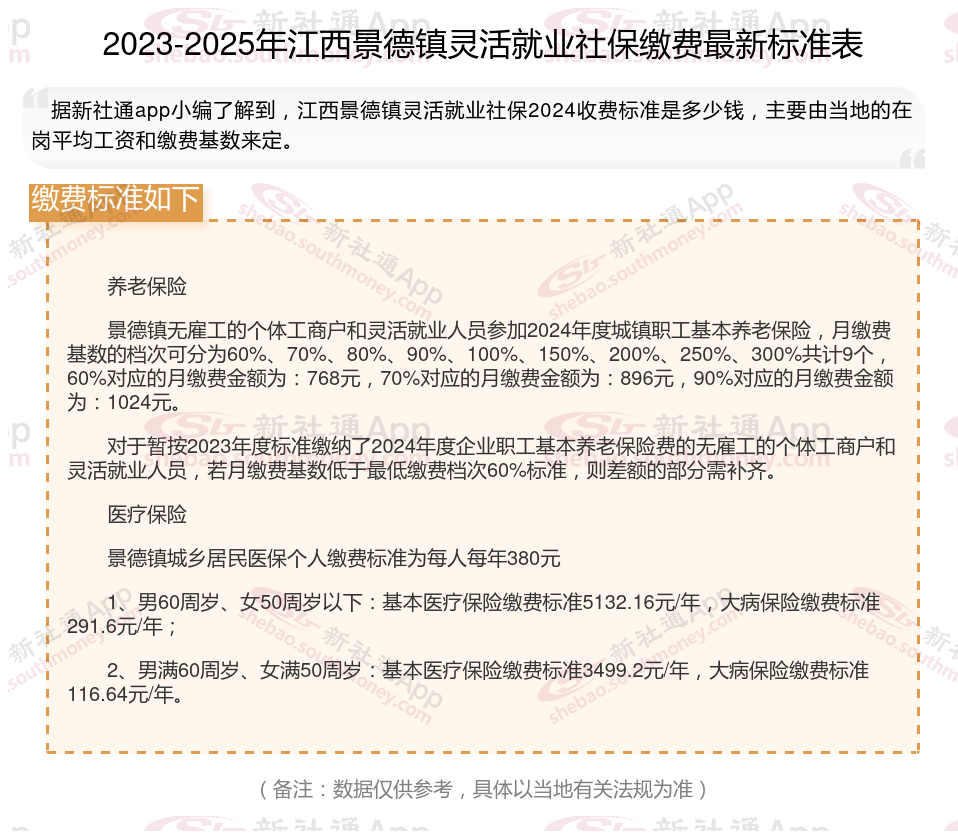 2023-2025年江西景德镇灵活就业社保缴费最新标准表

据新社通app小编了解到，江西景德镇灵活就业社保2024收费标准是多少钱，主要由当地的在岗平均工资和缴费基数来定。

缴费标准如下

养老保险

景德镇无雇工的个体工商户和灵活就业人员参加2024年度城镇职工基本养老保险，月缴费基数的档次可分为60%、70%、80%、90%、100%、150%、200%、250%、300%共计9个，60%对应的月缴费金额为：768元，70%对应的月缴费金额为：896元，90%对应的月缴费金额为：1024元。

对于暂按2023年度标准缴纳了2024年度企业职工基本养老保险费的无雇工的个体工商户和灵活就业人员，若月缴费基数低于最低缴费档次60%标准，则差额的部分需补齐。

医疗保险

景德镇城乡居民医保个人缴费标准为每人每年380元

1、男60周岁、女50周岁以下：基本医疗保险缴费标准5132.16元/年，大病保险缴费标准291.6元/年；

2、男满60周岁、女满50周岁：基本医疗保险缴费标准3499.2元/年，大病保险缴费标准116.64元/年。

（备注：数据仅供参考，具体以当地有关法规为准）

新社通App
shebao.southmoney.com